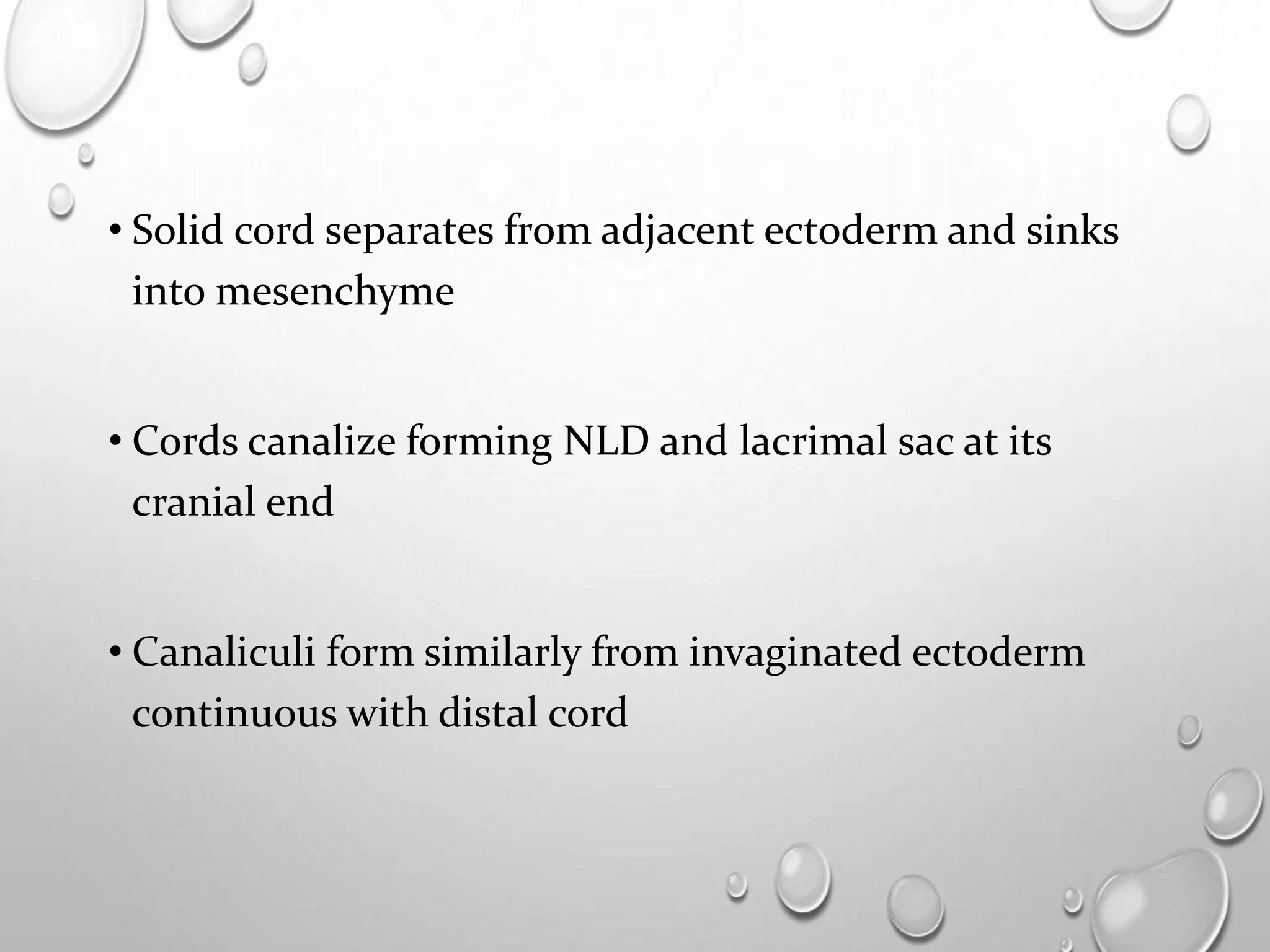 • Solid cord separates from adjacent ectoderm and sinks into mesenchyme

• Cords canalize forming NLD and lacrimal sac at its cranial end

• Canaliculi form similarly from invaginated ectoderm continuous with distal cord